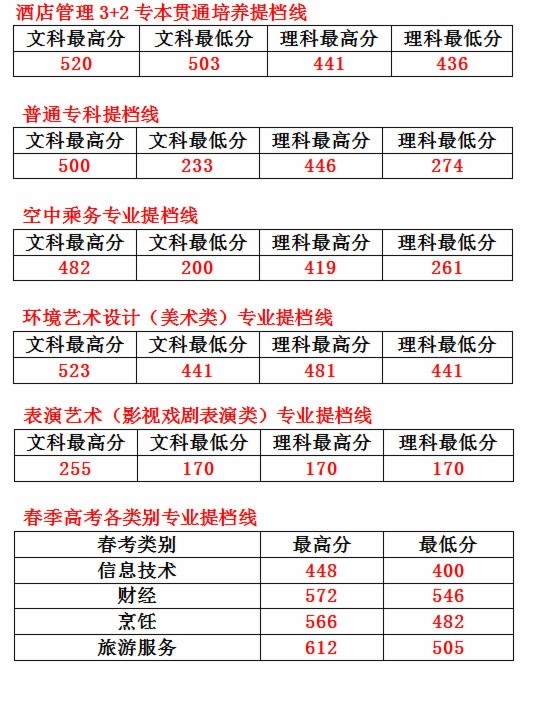 酒店管理 3+2 专本贯通培养提档线

| 文科最高分 | 文科最低分 | 理科最高分 | 理科最低分 |
|---|---|---|---|
| 520 | 503 | 441 | 436 |

普通专科提档线

| 文科最高分 | 文科最低分 | 理科最高分 | 理科最低分 |
|---|---|---|---|
| 500 | 233 | 446 | 274 |

空中乘务专业提档线

| 文科最高分 | 文科最低分 | 理科最高分 | 理科最低分 |
|---|---|---|---|
| 482 | 200 | 419 | 261 |

环境艺术设计（美术类）专业提档线

| 文科最高分 | 文科最低分 | 理科最高分 | 理科最低分 |
|---|---|---|---|
| 523 | 441 | 481 | 441 |

表演艺术（影视戏剧表演类）专业提档线

| 文科最高分 | 文科最低分 | 理科最高分 | 理科最低分 |
|---|---|---|---|
| 255 | 170 | 170 | 170 |

春季高考各类别专业提档线

| 春考类别 | 最高分 | 最低分 |
|---|---|---|
| 信息技术 | 448 | 400 |
| 财经 | 572 | 546 |
| 烹饪 | 566 | 482 |
| 旅游服务 | 612 | 505 |